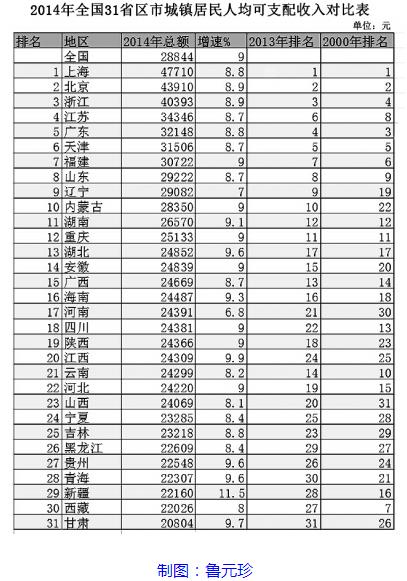 2014年全国31省区市城镇居民人均可支配收入对比表

单位：元

| 排名 | 地区 | 2014年总额 | 增速% | 2013年排名 | 2000年排名 |
|---|---|---|---|---|---|
|  | 全国 | 28844 | 9 |  |  |
| 1 | 上海 | 47710 | 8.8 | 1 | 1 |
| 2 | 北京 | 43910 | 8.9 | 2 | 2 |
| 3 | 浙江 | 40393 | 8.9 | 3 | 4 |
| 4 | 江苏 | 34346 | 8.7 | 6 | 8 |
| 5 | 广东 | 32148 | 8.8 | 4 | 3 |
| 6 | 天津 | 31506 | 8.7 | 5 | 5 |
| 7 | 福建 | 30722 | 9 | 7 | 6 |
| 8 | 山东 | 29222 | 8.7 | 8 | 9 |
| 9 | 辽宁 | 29082 | 7 | 9 | 19 |
| 10 | 内蒙古 | 28350 | 9 | 10 | 22 |
| 11 | 湖南 | 26570 | 9.1 | 12 | 12 |
| 12 | 重庆 | 25133 | 9 | 11 | 11 |
| 13 | 湖北 | 24852 | 9.6 | 17 | 17 |
| 14 | 安徽 | 24839 | 9 | 15 | 20 |
| 15 | 广西 | 24669 | 8.7 | 13 | 14 |
| 16 | 海南 | 24487 | 9.3 | 16 | 18 |
| 17 | 河南 | 24391 | 6.8 | 21 | 30 |
| 18 | 四川 | 24381 | 9 | 22 | 13 |
| 19 | 陕西 | 24366 | 9 | 18 | 23 |
| 20 | 江西 | 24309 | 9.9 | 24 | 25 |
| 21 | 云南 | 24299 | 8.2 | 14 | 10 |
| 22 | 河北 | 24220 | 9 | 19 | 15 |
| 23 | 山西 | 24069 | 8.1 | 20 | 31 |
| 24 | 宁夏 | 23285 | 8.4 | 25 | 28 |
| 25 | 吉林 | 23218 | 8.8 | 23 | 29 |
| 26 | 黑龙江 | 22609 | 8.4 | 29 | 27 |
| 27 | 贵州 | 22548 | 9.6 | 26 | 24 |
| 28 | 青海 | 22307 | 9.6 | 30 | 21 |
| 29 | 新疆 | 22160 | 11.5 | 28 | 16 |
| 30 | 西藏 | 22026 | 8 | 27 | 7 |
| 31 | 甘肃 | 20804 | 9.7 | 31 | 26 |

制图：鲁元珍